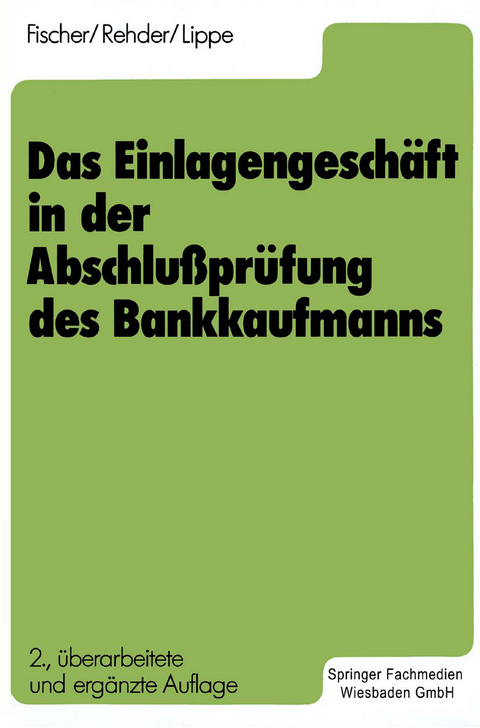 Fischer/Rehder/Lippe

Das Einlagengeschäft in der Abschlußprüfung des Bankkaufmanns

2., überarbeitete und ergänzte Auflage

Springer Fachmedien Wiesbaden GmbH